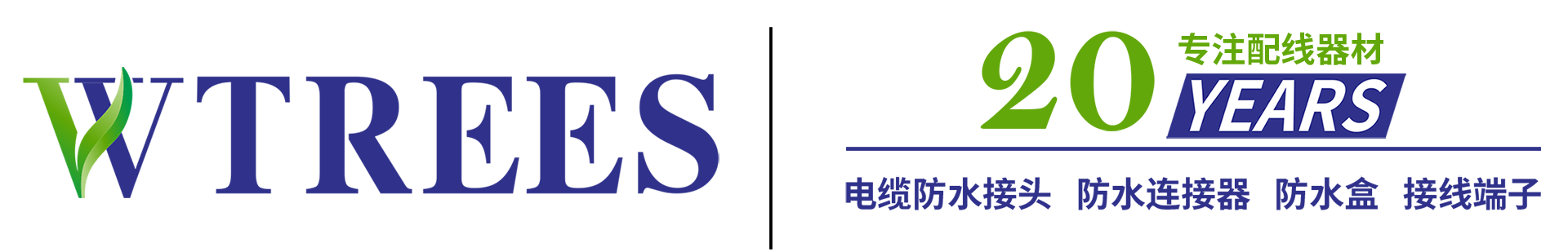 WTREES

20 专注配线器材 YEARS

电缆防水接头 防水连接器 防水盒 接线端子